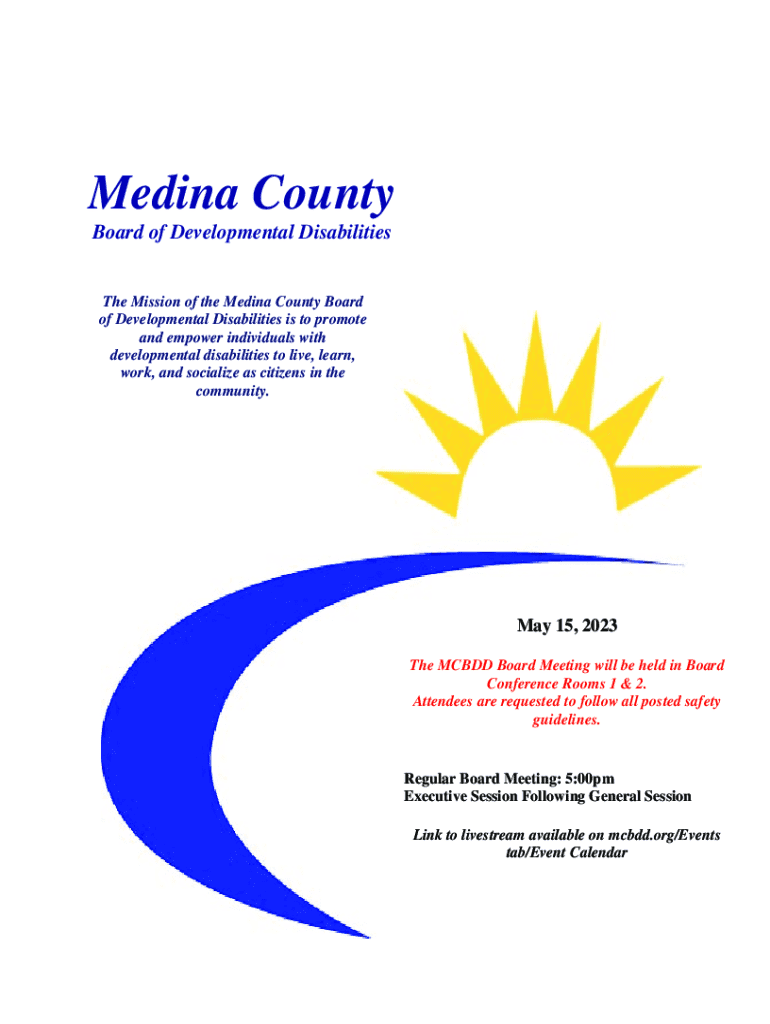 Medina County
Board of Developmental Disabilities

The Mission of the Medina County Board of Developmental Disabilities is to promote and empower individuals with developmental disabilities to live, learn, work, and socialize as citizens in the community.

May 15, 2023

The MCBDD Board Meeting will be held in Board Conference Rooms 1 & 2.
Attendees are requested to follow all posted safety guidelines.

Regular Board Meeting: 5:00pm
Executive Session Following General Session

Link to livestream available on mcbdd.org/Events tab/Event Calendar